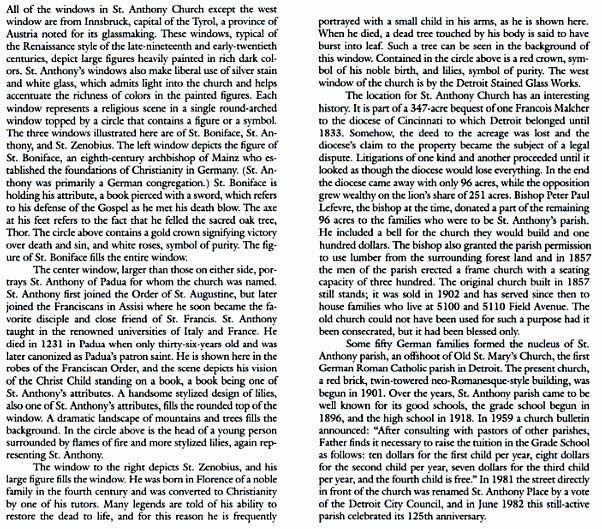 All of the windows in St. Anthony Church except the west window are from Innsbruck, capital of the Tyrol, a province of Austria noted for its glassmaking. These windows, typical of the Renaissance style of the late-nineteenth and early-twentieth centuries, depict large figures heavily painted in rich dark colors. St. Anthony's windows also make liberal use of silver stain and white glass, which admits light into the church and helps accentuate the richness of colors in the painted figures. Each window represents a religious scene in a single round-arched window topped by a circle that contains a figure or a symbol. The three windows illustrated here are of St. Boniface, St. Anthony, and St. Zenobius. The left window depicts the figure of St. Boniface, an eighth-century archbishop of Mainz who established the foundations of Christianity in Germany. (St. Anthony was primarily a German congregation.) St. Boniface is holding his attribute, a book pierced with a sword, which refers to his defense of the Gospel as he met his death blow. The axe at his feet refers to the fact that he felled the sacred oak tree, Thor. The circle above contains a gold crown signifying victory over death and sin, and white roses, symbol of purity. The figure of St. Boniface fills the entire window.

The center window, larger than those on either side, portrays St. Anthony of Padua for whom the church was named. St. Anthony first joined the Order of St. Augustine, but later joined the Franciscans in Assisi where he soon became the favorite disciple and close friend of St. Francis. St. Anthony taught in the renowned universities of Italy and France. He died in 1231 in Padua when only thirty-six-years old and was later canonized as Padua's patron saint. He is shown here in the robes of the Franciscan Order, and the scene depicts his vision of the Christ Child standing on a book, a book being one of St. Anthony's attributes. A handsome stylized design of lilies, also one of St. Anthony's attributes, fills the rounded top of the window. A dramatic landscape of mountains and trees fills the background. In the circle above is the head of a young person surrounded by flames of fire and more stylized lilies, again representing St. Anthony.

The window to the right depicts St. Zenobius, and his large figure fills the window. He was born in Florence of a noble family in the fourth century and was converted to Christianity by one of his tutors. Many legends are told of his ability to restore the dead to life, and for this reason he is frequently portrayed with a small child in his arms, as he is shown here. When he died, a dead tree touched by his body is said to have burst into leaf. Such a tree can be seen in the background of this window. Contained in the circle above is a red crown, symbol of his noble birth, and lilies, symbol of purity. The west window of the church is by the Detroit Stained Glass Works.

The location for St. Anthony Church has an interesting history. It is part of a 347-acre bequest of one Francois Malcher to the diocese of Cincinnati to which Detroit belonged until 1833. Somehow, the deed to the acreage was lost and the diocese's claim to the property became the subject of a legal dispute. Litigations of one kind and another proceeded until it looked as though the diocese would lose everything. In the end the diocese came away with only 96 acres, while the opposition grew wealthy on the lion's share of 251 acres. Bishop Peter Paul Lefevre, the bishop at the time, donated a part of the remaining 96 acres to the families who were to be St. Anthony's parish. He included a bell for the church they would build and one hundred dollars. The bishop also granted the parish permission to use lumber from the surrounding forest land and in 1857 the men of the parish erected a frame church with a seating capacity of three hundred. The original church built in 1857 still stands; it was sold in 1902 and has served since then to house families who live at 5100 and 5110 Field Avenue. The old church could not have been used for such a purpose had it been consecrated, but it had been blessed only.

Some fifty German families formed the nucleus of St. Anthony parish, an offshoot of Old St. Mary's Church, the first German Roman Catholic parish in Detroit. The present church, a red brick, twin-towered neo-Romanesque-style building, was begun in 1901. Over the years, St. Anthony parish came to be well known for its good schools, the grade school begun in 1896, and the high school in 1918. In 1959 a church bulletin announced: "After consulting with pastors of other parishes, Father finds it necessary to raise the tuition in the Grade School as follows: ten dollars for the first child per year, eight dollars for the second child per year, seven dollars for the third child per year, and the fourth child is free." In 1981 the street directly in front of the church was renamed St. Anthony Place by a vote of the Detroit City Council, and in June 1982 this still-active parish celebrated its 125th anniversary.